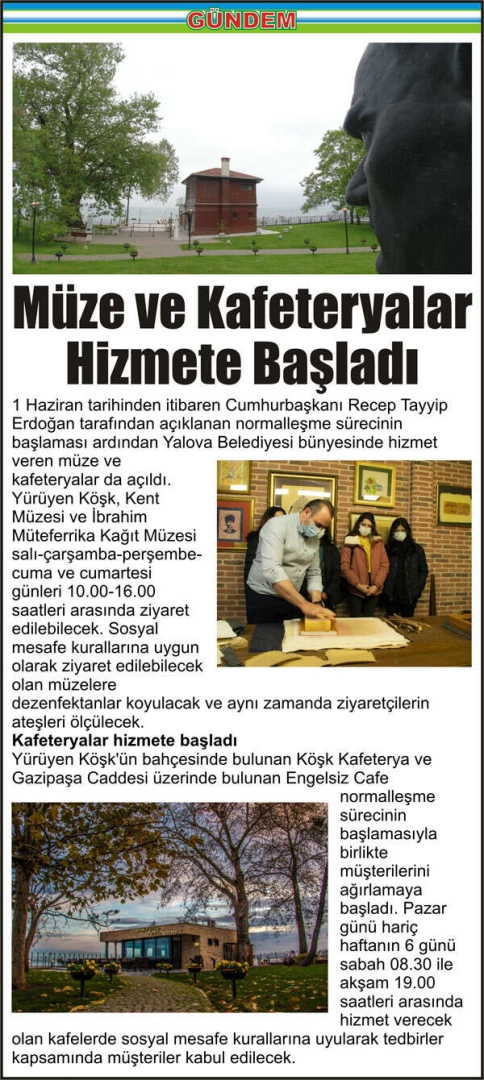 GÜNDEM

Müze ve Kafeteryalar Hizmete Başladı

1 Haziran tarihinden itibaren Cumhurbaşkanı Recep Tayyip Erdoğan tarafından açıklanan normalleşme sürecinin başlaması ardından Yalova Belediyesi bünyesinde hizmet veren müze ve kafeteryalar da açıldı. Yürüyen Köşk, Kent Müzesi ve İbrahim Müteferrika Kağıt Müzesi salı-çarşamba-perşembe-cuma ve cumartesi günleri 10.00-16.00 saatleri arasında ziyaret edilebilecek. Sosyal mesafe kurallarına uygun olarak ziyaret edilebilecek olan müzelere dezenfektanlar koyulacak ve aynı zamanda ziyaretçilerin ateşleri ölçülecek.

Kafeteryalar hizmete başladı
Yürüyen Köşk'ün bahçesinde bulunan Köşk Kafeterya ve Gazipaşa Caddesi üzerinde bulunan Engelsiz Cafe normalleşme sürecinin başlamasıyla birlikte müşterilerini ağırlamaya başladı. Pazar günü hariç haftanın 6 günü sabah 08.30 ile akşam 19.00 saatleri arasında hizmet verecek olan kafelerde sosyal mesafe kurallarına uyularak tedbirler kapsamında müşteriler kabul edilecek.